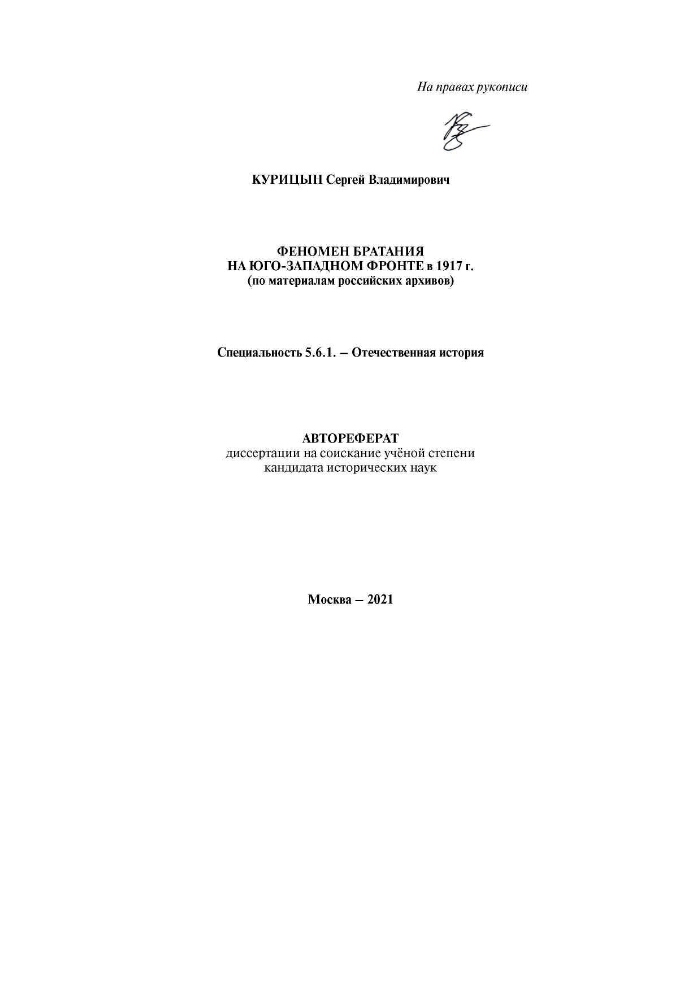 На правах рукописи

КУРИЦЫН Сергей Владимирович

ФЕНОМЕН БРАТАНИЯ
НА ЮГО-ЗАПАДНОМ ФРОНТЕ в 1917 г.
(по материалам российских архивов)

Специальность 5.6.1. – Отечественная история

АВТОРЕФЕРАТ
диссертации на соискание учёной степени
кандидата исторических наук

Москва – 2021